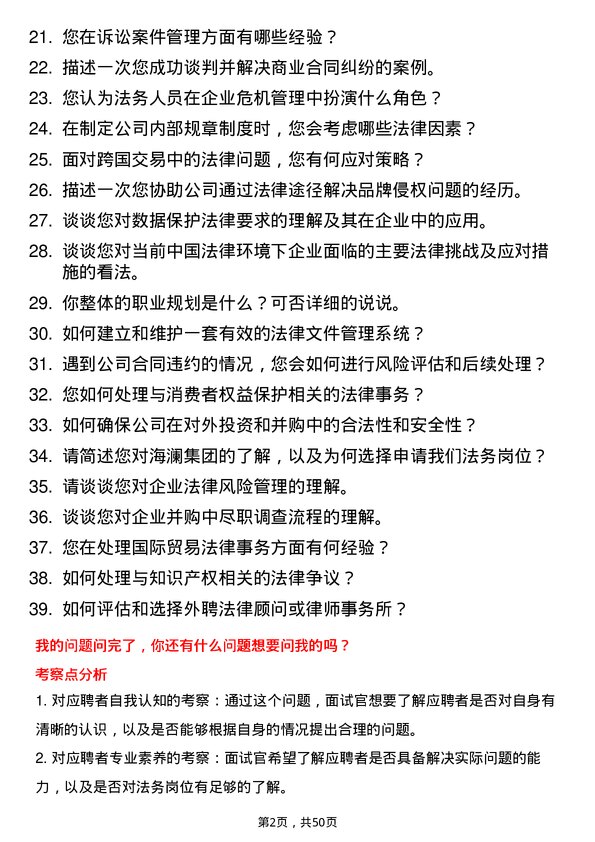 21. 您在诉讼案件管理方面有哪些经验？

22. 描述一次您成功谈判并解决商业合同纠纷的案例。

23. 您认为法务人员在企业危机管理中扮演什么角色？

24. 在制定公司内部规章制度时，您会考虑哪些法律因素？

25. 面对跨国交易中的法律问题，您有何应对策略？

26. 描述一次您协助公司通过法律途径解决品牌侵权问题的经历。

27. 谈谈您对数据保护法律要求的理解及其在企业中的应用。

28. 谈谈您对当前中国法律环境下企业面临的主要法律挑战及应对措施的看法。

29. 你整体的职业规划是什么？可否详细的说说。

30. 如何建立和维护一套有效的法律文件管理系统？

31. 遇到公司合同违约的情况，您会如何进行风险评估和后续处理？

32. 您如何处理与消费者权益保护相关的法律事务？

33. 如何确保公司在对外投资和并购中的合法性和安全性？

34. 请简述您对海澜集团的了解，以及为何选择申请我们法务岗位？

35. 请谈谈您对企业法律风险管理的理解。

36. 谈谈您对企业并购中尽职调查流程的理解。

37. 您在处理国际贸易法律事务方面有何经验？

38. 如何处理与知识产权相关的法律争议？

39. 如何评估和选择外聘法律顾问或律师事务所？

我的问题问完了，你还有什么问题想要问我的吗？

考察点分析

1. 对应聘者自我认知的考察：通过这个问题，面试官想要了解应聘者是否对自身有清晰的认识，以及是否能够根据自身的情况提出合理的问题。

2. 对应聘者专业素养的考察：面试官希望了解应聘者是否具备解决实际问题的能力，以及是否对法务岗位有足够的了解。

第2页，共50页